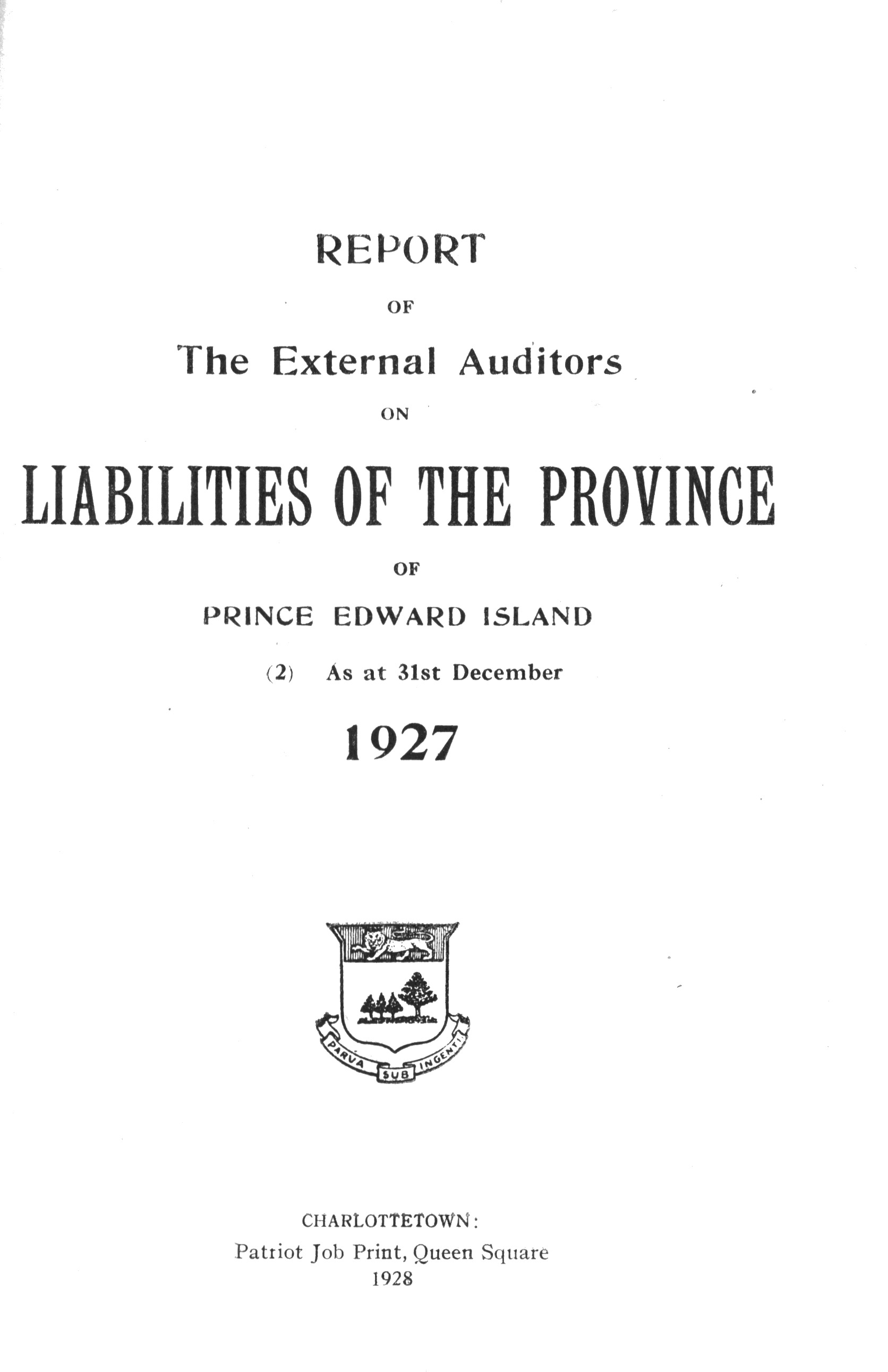 REPORT

OF

The External Auditors

ON

LIABILITIES OF THE PROVINCE

OF

PRINCE EDWARD ISLAND

(2) As at 31st December

1927

PARVA SUB INGENTI

CHARLOTTETOWN:
Patriot Job Print, Queen Square
1928